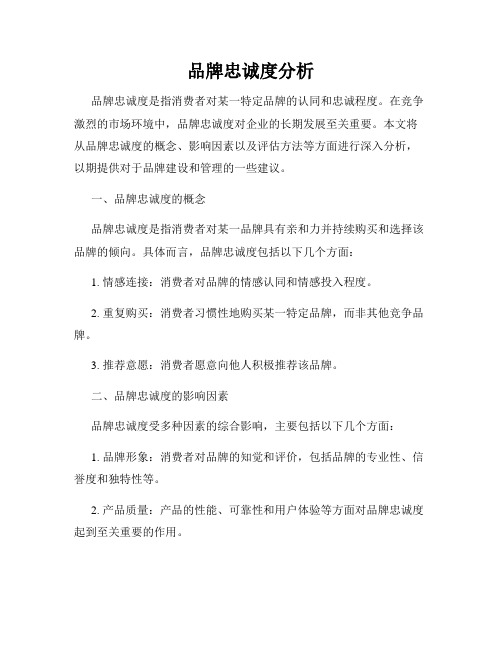 品牌忠诚度分析

品牌忠诚度是指消费者对某一特定品牌的认同和忠诚程度。在竞争激烈的市场环境中，品牌忠诚度对企业的长期发展至关重要。本文将从品牌忠诚度的概念、影响因素以及评估方法等方面进行深入分析，以期提供对于品牌建设和管理的一些建议。

一、品牌忠诚度的概念

品牌忠诚度是指消费者对某一品牌具有亲和力并持续购买和选择该品牌的倾向。具体而言，品牌忠诚度包括以下几个方面：

1. 情感连接：消费者对品牌的情感认同和情感投入程度。

2. 重复购买：消费者习惯性地购买某一特定品牌，而非其他竞争品牌。

3. 推荐意愿：消费者愿意向他人积极推荐该品牌。

二、品牌忠诚度的影响因素

品牌忠诚度受多种因素的综合影响，主要包括以下几个方面：

1. 品牌形象：消费者对品牌的知觉和评价，包括品牌的专业性、信誉度和独特性等。

2. 产品质量：产品的性能、可靠性和用户体验等方面对品牌忠诚度起到至关重要的作用。